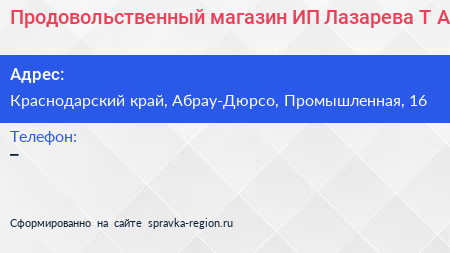 Продовольственный магазин ИП Лазарева Т А

Адрес:
Краснодарский край, Абрау-Дюрсо, Промышленная, 16

Телефон:
–

Сформированно на сайте spravka-region.ru